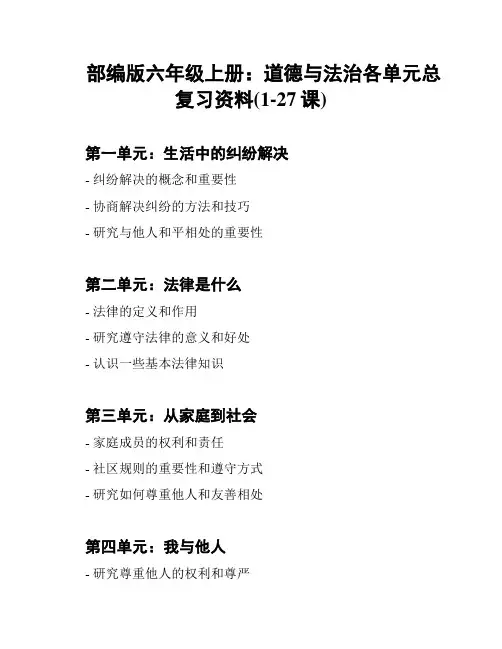 部编版六年级上册：道德与法治各单元总复习资料(1-27 课)

第一单元：生活中的纠纷解决

- 纠纷解决的概念和重要性

- 协商解决纠纷的方法和技巧

- 研究与他人和平相处的重要性

第二单元：法律是什么

- 法律的定义和作用

- 研究遵守法律的意义和好处

- 认识一些基本法律知识

第三单元：从家庭到社会

- 家庭成员的权利和责任

- 社区规则的重要性和遵守方式

- 研究如何尊重他人和友善相处

第四单元：我与他人

- 研究尊重他人的权利和尊严